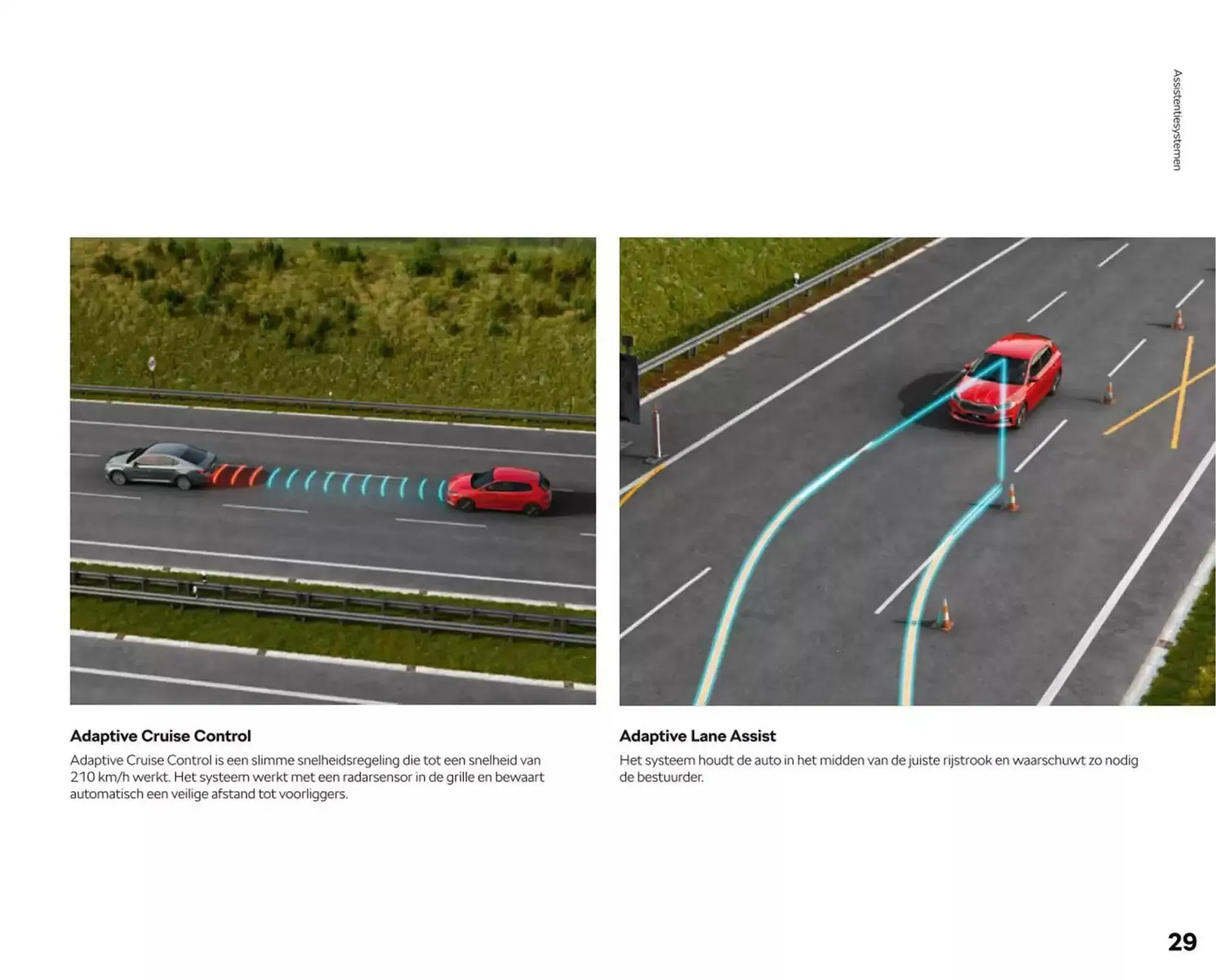 Assistentiesystemen

Adaptive Cruise Control

Adaptive Cruise Control is een slimme snelheidsregeling die tot een snelheid van 210 km/h werkt. Het systeem werkt met een radarsensor in de grille en bewaart automatisch een veilige afstand tot voorliggers.

Adaptive Lane Assist

Het systeem houdt de auto in het midden van de juiste rijstrook en waarschuwt zo nodig de bestuurder.

29